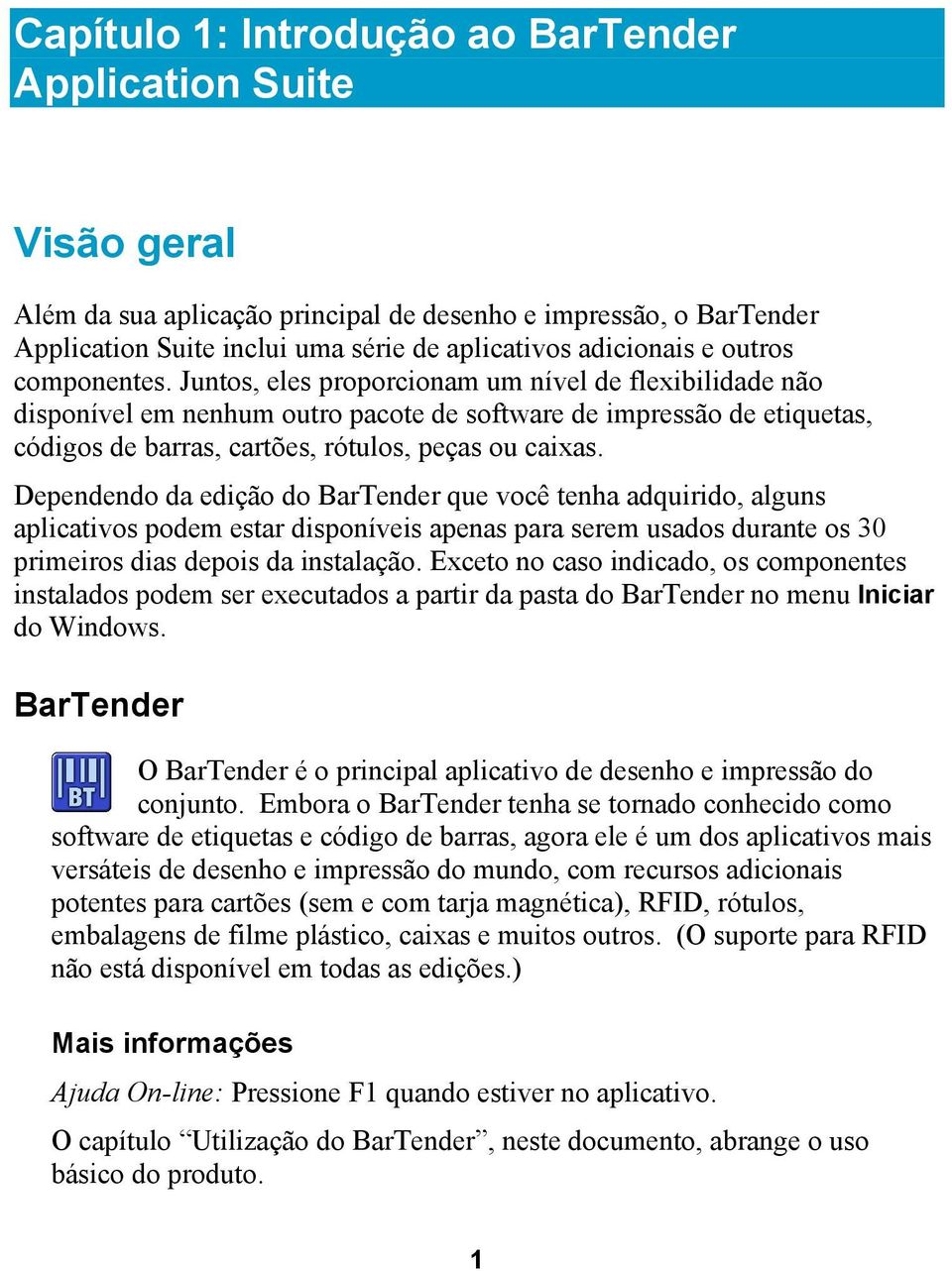 Capítulo 1: Introdução ao BarTender Application Suite

Visão geral

Além da sua aplicação principal de desenho e impressão, o BarTender Application Suite inclui uma série de aplicativos adicionais e outros componentes. Juntos, eles proporcionam um nível de flexibilidade não disponível em nenhum outro pacote de software de impressão de etiquetas, códigos de barras, cartões, rótulos, peças ou caixas.

Dependendo da edição do BarTender que você tenha adquirido, alguns aplicativos podem estar disponíveis apenas para serem usados durante os 30 primeiros dias depois da instalação. Exceto no caso indicado, os componentes instalados podem ser executados a partir da pasta do BarTender no menu Iniciar do Windows.

BarTender

BT

O BarTender é o principal aplicativo de desenho e impressão do conjunto. Embora o BarTender tenha se tornado conhecido como software de etiquetas e código de barras, agora ele é um dos aplicativos mais versáteis de desenho e impressão do mundo, com recursos adicionais potentes para cartões (sem e com tarja magnética), RFID, rótulos, embalagens de filme plástico, caixas e muitos outros. (O suporte para RFID não está disponível em todas as edições.)

Mais informações

Ajuda On-line: Pressione F1 quando estiver no aplicativo.

O capítulo “Utilização do BarTender”, neste documento, abrange o uso básico do produto.

1